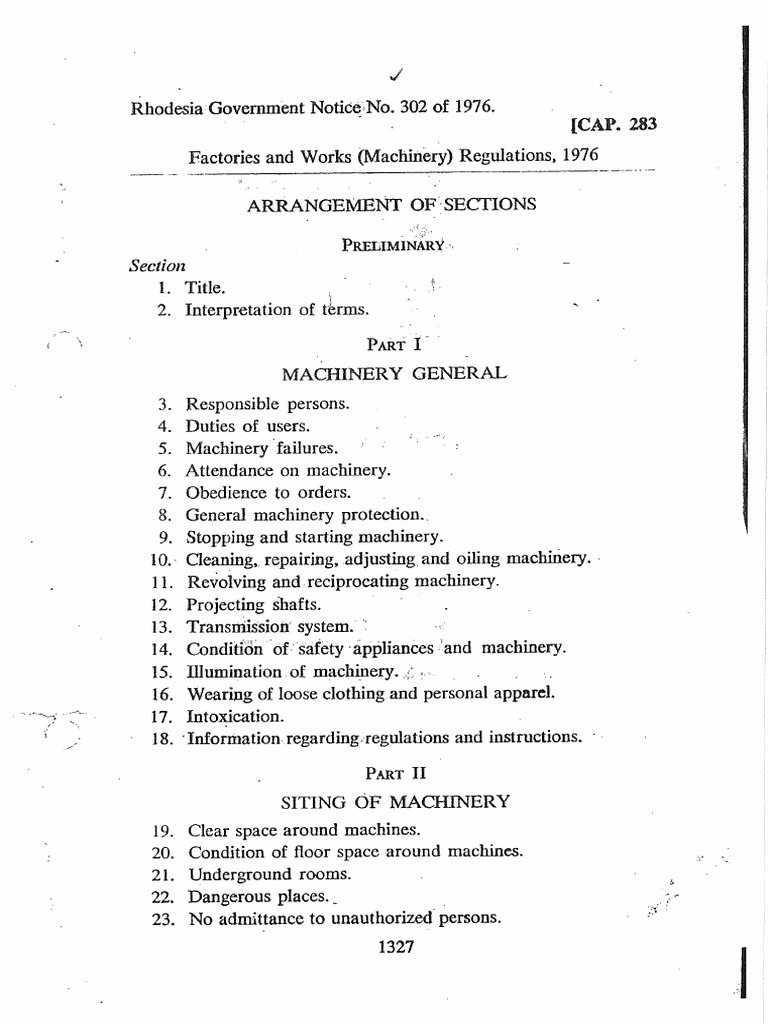 Rhodesia Government Notice No. 302 of 1976.

[CAP. 283

Factories and Works (Machinery) Regulations, 1976

ARRANGEMENT OF SECTIONS

PRELIMINARY

Section
1. Title.
2. Interpretation of terms.

PART I

MACHINERY GENERAL

3. Responsible persons.
4. Duties of users.
5. Machinery failures.
6. Attendance on machinery.
7. Obedience to orders.
8. General machinery protection.
9. Stopping and starting machinery.
10. Cleaning, repairing, adjusting and oiling machinery.
11. Revolving and reciprocating machinery.
12. Projecting shafts.
13. Transmission system.
14. Condition of safety appliances and machinery.
15. Illumination of machinery.
16. Wearing of loose clothing and personal apparel.
17. Intoxication.
18. Information regarding regulations and instructions.

PART II

SITING OF MACHINERY

19. Clear space around machines.
20. Condition of floor space around machines.
21. Underground rooms.
22. Dangerous places.
23. No admittance to unauthorized persons.

1327